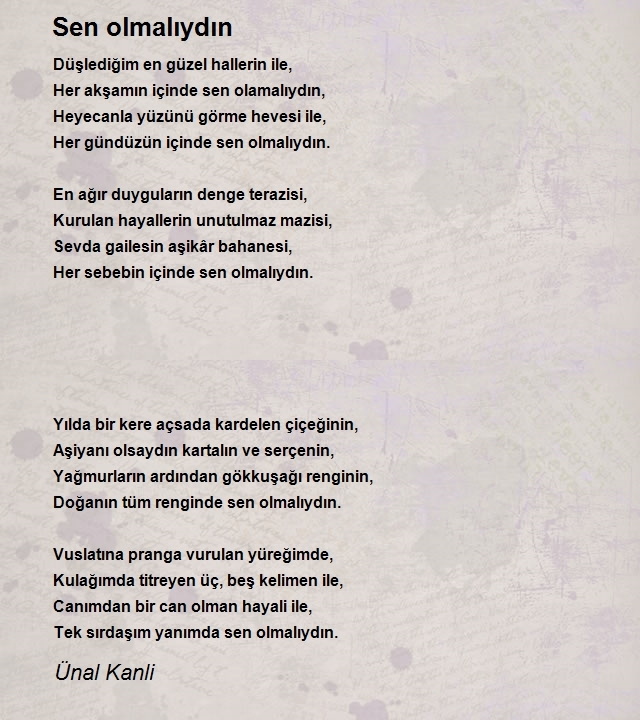 Sen olmalıydın

Düşlediğim en güzel hallerin ile,
Her akşamın içinde sen olamalıydın,
Heyecanla yüzünü görme hevesi ile,
Her gündüzün içinde sen olmalıydın.

En ağır duyguların denge terazisi,
Kurulan hayallerin unutulmaz mazisi,
Sevda gailesin aşikâr bahanesi,
Her sebebin içinde sen olmalıydın.

Yılda bir kere açsada kardelen çiçeğinin,
Aşiyanı olsaydın kartalın ve serçenin,
Yağmurların ardından gökkuşağı renginin,
Doğanın tüm renginde sen olmalıydın.

Vuslatına pranga vurulan yüreğimde,
Kulağımda titreyen üç, beş kelimen ile,
Canımdan bir can olman hayali ile,
Tek sırdaşım yanımda sen olmalıydın.

Ünal Kanli